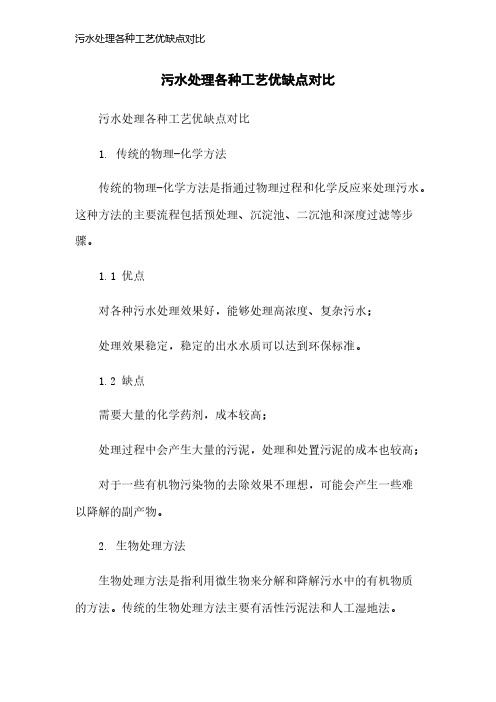 污水处理各种工艺优缺点对比

污水处理各种工艺优缺点对比

污水处理各种工艺优缺点对比

1. 传统的物理-化学方法

传统的物理-化学方法是指通过物理过程和化学反应来处理污水。这种方法的主要流程包括预处理、沉淀池、二沉池和深度过滤等步骤。

1.1 优点

对各种污水处理效果好，能够处理高浓度、复杂污水；

处理效果稳定，稳定的出水水质可以达到环保标准。

1.2 缺点

需要大量的化学药剂，成本较高；

处理过程中会产生大量的污泥，处理和处置污泥的成本也较高；

对于一些有机物污染物的去除效果不理想，可能会产生一些难以降解的副产物。

2. 生物处理方法

生物处理方法是指利用微生物来分解和降解污水中的有机物质的方法。传统的生物处理方法主要有活性污泥法和人工湿地法。